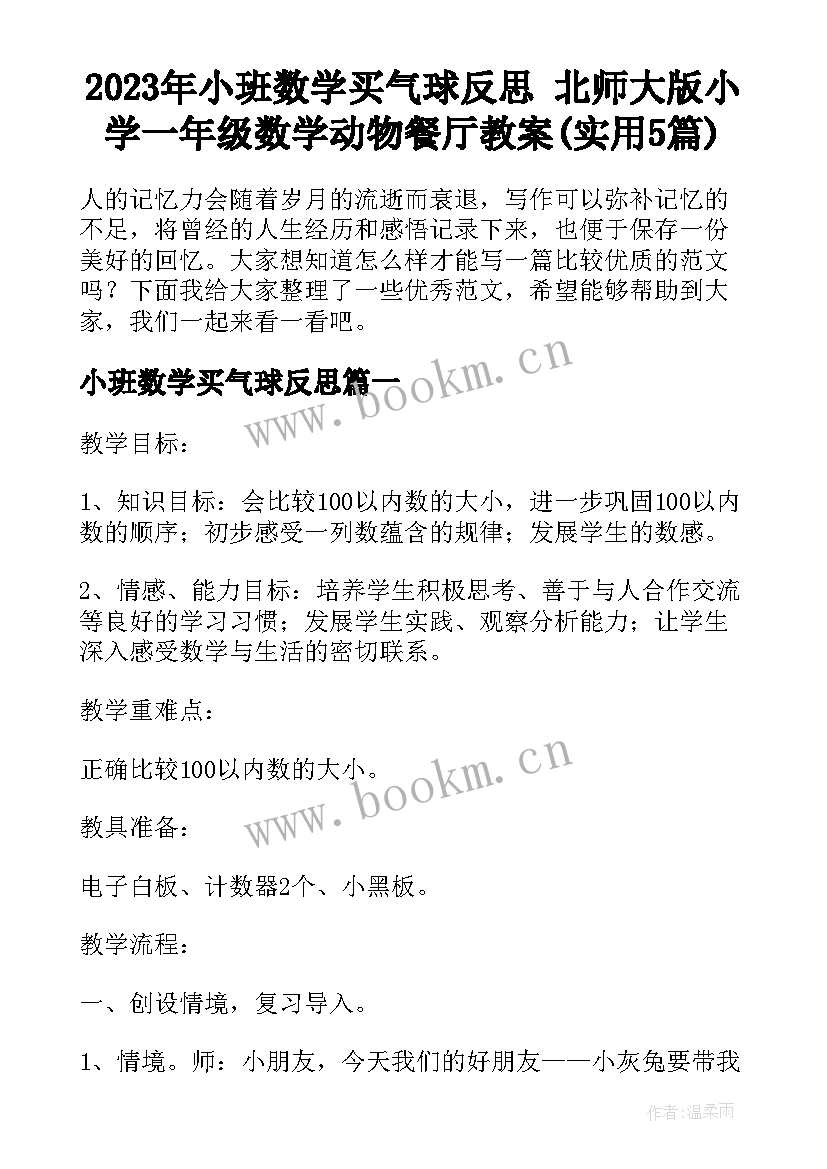 2023年小班数学买气球反思 北师大版小学一年级数学动物餐厅教案(实用5篇)

人的记忆力会随着岁月的流逝而衰退，写作可以弥补记忆的不足，将曾经的人生经历和感悟记录下来，也便于保存一份美好的回忆。大家想知道怎么样才能写一篇比较优质的范文吗？下面我给大家整理了一些优秀范文，希望能够帮助到大家，我们一起来看一看吧。

小班数学买气球反思篇一

www.bookm.cn

教学目标：

1、知识目标：会比较100以内数的大小，进一步巩固100以内数的顺序；初步感受一列数蕴含的规律；发展学生的数感。

2、情感、能力目标：培养学生积极思考、善于与人合作交流等良好的学习习惯；发展学生实践、观察分析能力；让学生深入感受数学与生活的密切联系。

教学重难点：

正确比较100以内数的大小。

www.bookm.cn

教具准备：

电子白板、计数器2个、小黑板。

教学流程：

一、创设情境，复习导入。

1、情境。师：小朋友，今天我们的好朋友——小灰兔要带我

作者：温柔雨